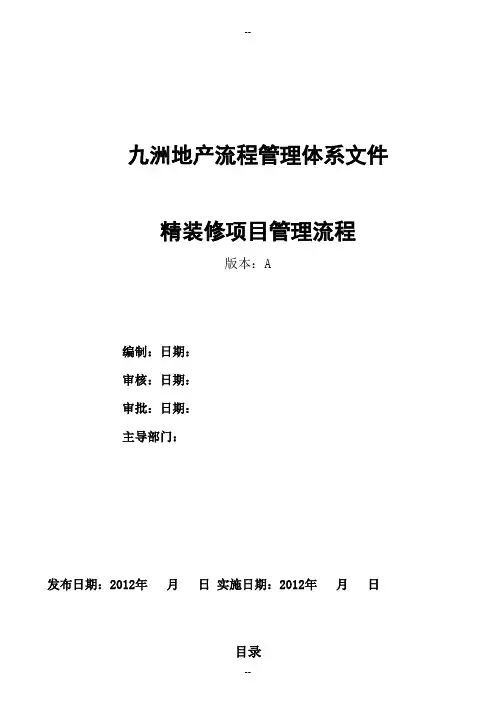 --

九洲地产流程管理体系文件

精装修项目管理流程

版本：A

编制：日期：

审核：日期：

审批：日期：

主导部门：

发布日期：2012年 月 日 实施日期：2012年 月 日

目录

--